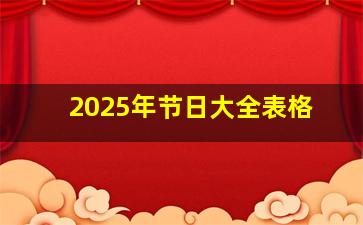 2025年节日大全表格